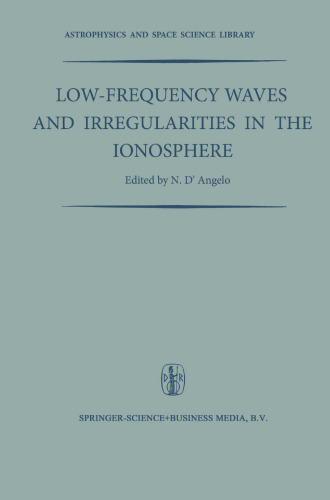 ASTROPHYSICS AND SPACE SCIENCE LIBRARY

LOW-FREQUENCY WAVES AND IRREGULARITIES IN THE IONOSPHERE

Edited by N. D' Angelo

D R

SPRINGER-SCIENCE+BUSINESS MEDIA, B.V.